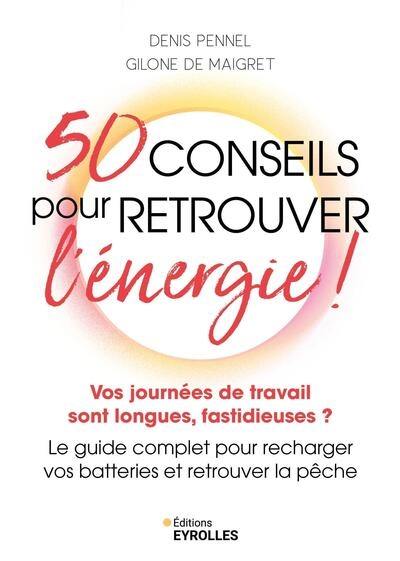 DENIS PENNEL
GILONE DE MAIGRET

50 CONSEILS pour RETROUVER l'énergie !

Vos journées de travail sont longues, fastidieuses ?

Le guide complet pour recharger vos batteries et retrouver la pêche

Éditions
EYROLLES